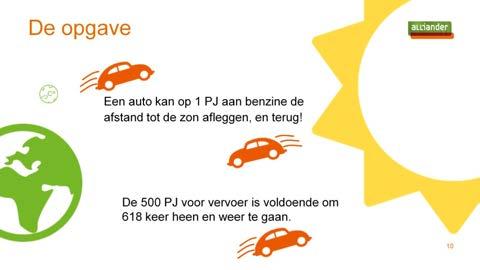 De opgave

alliander

Een auto kan op 1 PJ aan benzine de afstand tot de zon afleggen, en terug!

De 500 PJ voor vervoer is voldoende om 618 keer heen en weer te gaan.

10